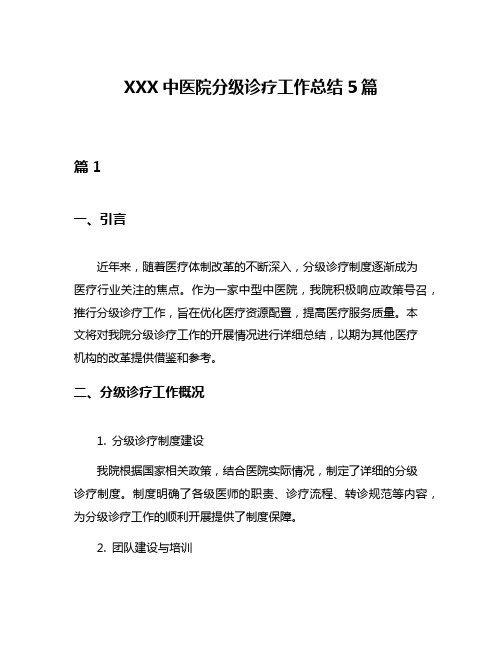 XXX 中医院分级诊疗工作总结 5 篇

篇 1

一、引言

近年来，随着医疗体制改革的不断深入，分级诊疗制度逐渐成为医疗行业关注的焦点。作为一家中型中医院，我院积极响应政策号召，推行分级诊疗工作，旨在优化医疗资源配置，提高医疗服务质量。本文将对我院分级诊疗工作的开展情况进行详细总结，以期为其他医疗机构的改革提供借鉴和参考。

二、分级诊疗工作概况

1. 分级诊疗制度建设

我院根据国家相关政策，结合医院实际情况，制定了详细的分级诊疗制度。制度明确了各级医师的职责、诊疗流程、转诊规范等内容，为分级诊疗工作的顺利开展提供了制度保障。

2. 团队建设与培训